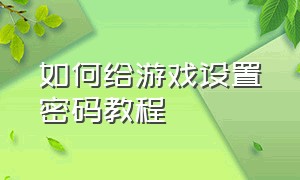 如何给游戏设置密码教程